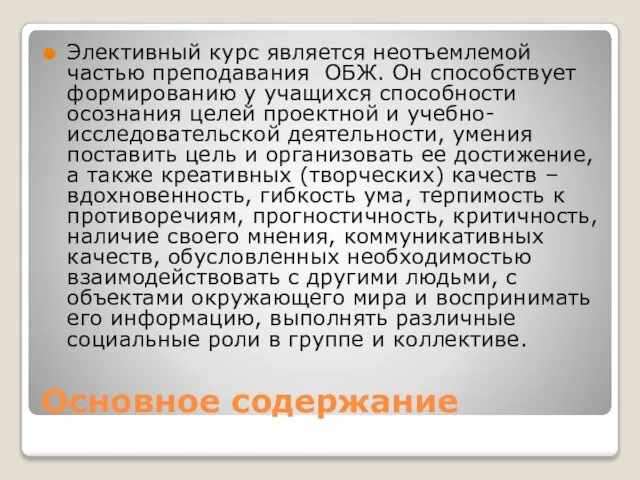 Элективный курс является неотъемлемой частью преподавания  ОБЖ. Он способствует формированию у учащихся способности осознания целей проектной и учебно-исследовательской деятельности, умения поставить цель и организовать ее достижение, а также креативных (творческих) качеств – вдохновенность, гибкость ума, терпимость к противоречиям, прогностичность, критичность, наличие своего мнения, коммуникативных качеств, обусловленных необходимостью взаимодействовать с другими людьми, с объектами окружающего мира и воспринимать его информацию, выполнять различные социальные роли в группе и коллективе.

Основное содержание